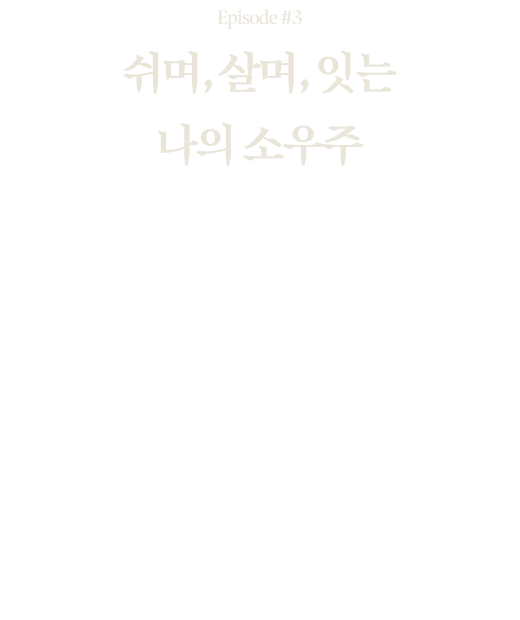 Episode #3

쉬며, 살며, 잇는
나의 소우주